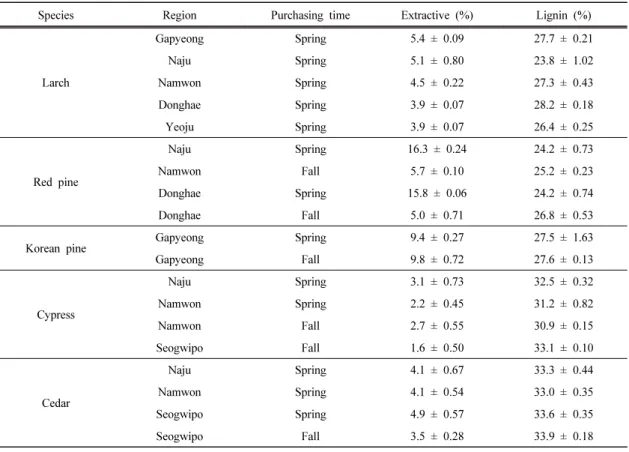 | Species | Region | Purchasing time | Extractive (%) | Lignin (%) |
|---|---|---|---|---|
| Larch | Gapyeong | Spring | 5.4 ± 0.09 | 27.7 ± 0.21 |
| | Naju | Spring | 5.1 ± 0.80 | 23.8 ± 1.02 |
| | Namwon | Spring | 4.5 ± 0.22 | 27.3 ± 0.43 |
| | Donghae | Spring | 3.9 ± 0.07 | 28.2 ± 0.18 |
| | Yeoju | Spring | 3.9 ± 0.07 | 26.4 ± 0.25 |
| Red pine | Naju | Spring | 16.3 ± 0.24 | 24.2 ± 0.73 |
| | Namwon | Fall | 5.7 ± 0.10 | 25.2 ± 0.23 |
| | Donghae | Spring | 15.8 ± 0.06 | 24.2 ± 0.74 |
| | Donghae | Fall | 5.0 ± 0.71 | 26.8 ± 0.53 |
| Korean pine | Gapyeong | Spring | 9.4 ± 0.27 | 27.5 ± 1.63 |
| | Gapyeong | Fall | 9.8 ± 0.72 | 27.6 ± 0.13 |
| Cypress | Naju | Spring | 3.1 ± 0.73 | 32.5 ± 0.32 |
| | Namwon | Spring | 2.2 ± 0.45 | 31.2 ± 0.82 |
| | Namwon | Fall | 2.7 ± 0.55 | 30.9 ± 0.15 |
| | Seogwipo | Fall | 1.6 ± 0.50 | 33.1 ± 0.10 |
| Cedar | Naju | Spring | 4.1 ± 0.67 | 33.3 ± 0.44 |
| | Namwon | Spring | 4.1 ± 0.54 | 33.0 ± 0.35 |
| | Seogwipo | Spring | 4.9 ± 0.57 | 33.6 ± 0.35 |
| | Seogwipo | Fall | 3.5 ± 0.28 | 33.9 ± 0.18 |